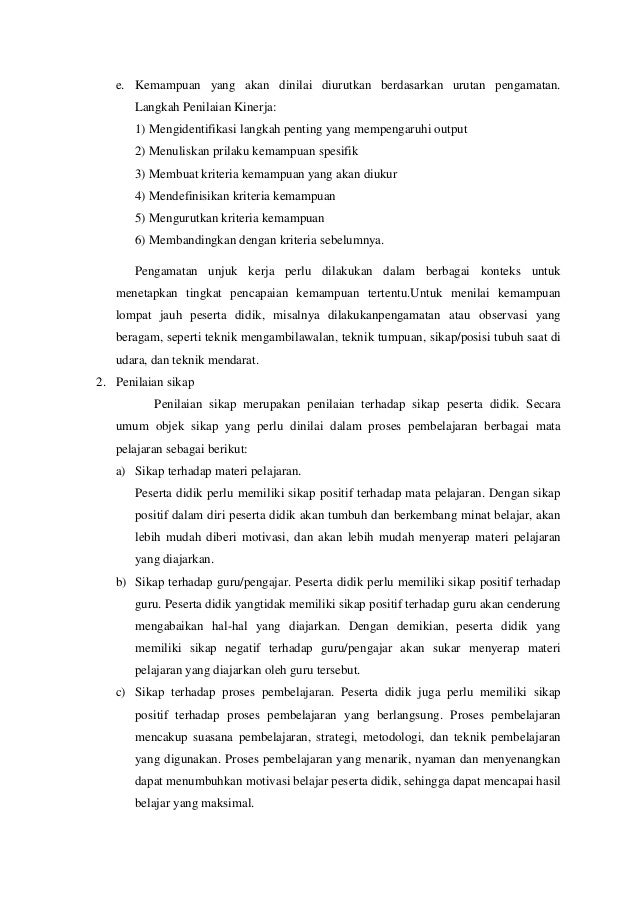 e. Kemampuan yang akan dinilai diurutkan berdasarkan urutan pengamatan. Langkah Penilaian Kinerja:

1) Mengidentifikasi langkah penting yang mempengaruhi output

2) Menuliskan prilaku kemampuan spesifik

3) Membuat kriteria kemampuan yang akan diukur

4) Mendefinisikan kriteria kemampuan

5) Mengurutkan kriteria kemampuan

6) Membandingkan dengan kriteria sebelumnya.

Pengamatan unjuk kerja perlu dilakukan dalam berbagai konteks untuk menetapkan tingkat pencapaian kemampuan tertentu.Untuk menilai kemampuan lompat jauh peserta didik, misalnya dilakukanpengamatan atau observasi yang beragam, seperti teknik mengambilawalan, teknik tumpuan, sikap/posisi tubuh saat di udara, dan teknik mendarat.

2. Penilaian sikap

Penilaian sikap merupakan penilaian terhadap sikap peserta didik. Secara umum objek sikap yang perlu dinilai dalam proses pembelajaran berbagai mata pelajaran sebagai berikut:

a) Sikap terhadap materi pelajaran.
Peserta didik perlu memiliki sikap positif terhadap mata pelajaran. Dengan sikap positif dalam diri peserta didik akan tumbuh dan berkembang minat belajar, akan lebih mudah diberi motivasi, dan akan lebih mudah menyerap materi pelajaran yang diajarkan.

b) Sikap terhadap guru/pengajar. Peserta didik perlu memiliki sikap positif terhadap guru. Peserta didik yangtidak memiliki sikap positif terhadap guru akan cenderung mengabaikan hal-hal yang diajarkan. Dengan demikian, peserta didik yang memiliki sikap negatif terhadap guru/pengajar akan sukar menyerap materi pelajaran yang diajarkan oleh guru tersebut.

c) Sikap terhadap proses pembelajaran. Peserta didik juga perlu memiliki sikap positif terhadap proses pembelajaran yang berlangsung. Proses pembelajaran mencakup suasana pembelajaran, strategi, metodologi, dan teknik pembelajaran yang digunakan. Proses pembelajaran yang menarik, nyaman dan menyenangkan dapat menumbuhkan motivasi belajar peserta didik, sehingga dapat mencapai hasil belajar yang maksimal.